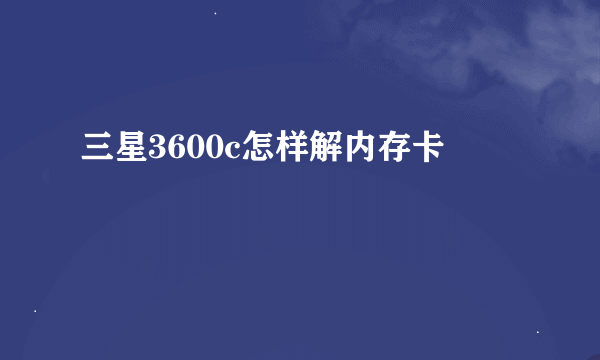 三星3600c怎样解内存卡